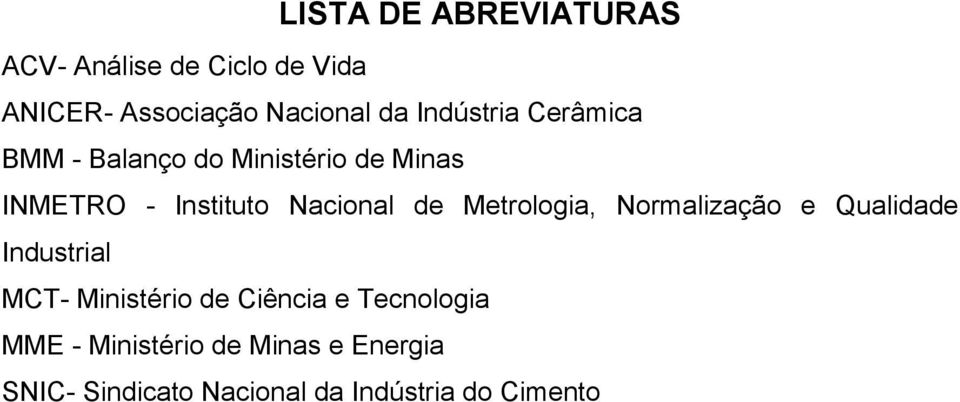 LISTA DE ABREVIATURAS

ACV- Análise de Ciclo de Vida

ANICER- Associação Nacional da Indústria Cerâmica

BMM - Balanço do Ministério de Minas

INMETRO - Instituto Nacional de Metrologia, Normalização e Qualidade Industrial

MCT- Ministério de Ciência e Tecnologia

MME - Ministério de Minas e Energia

SNIC- Sindicato Nacional da Indústria do Cimento